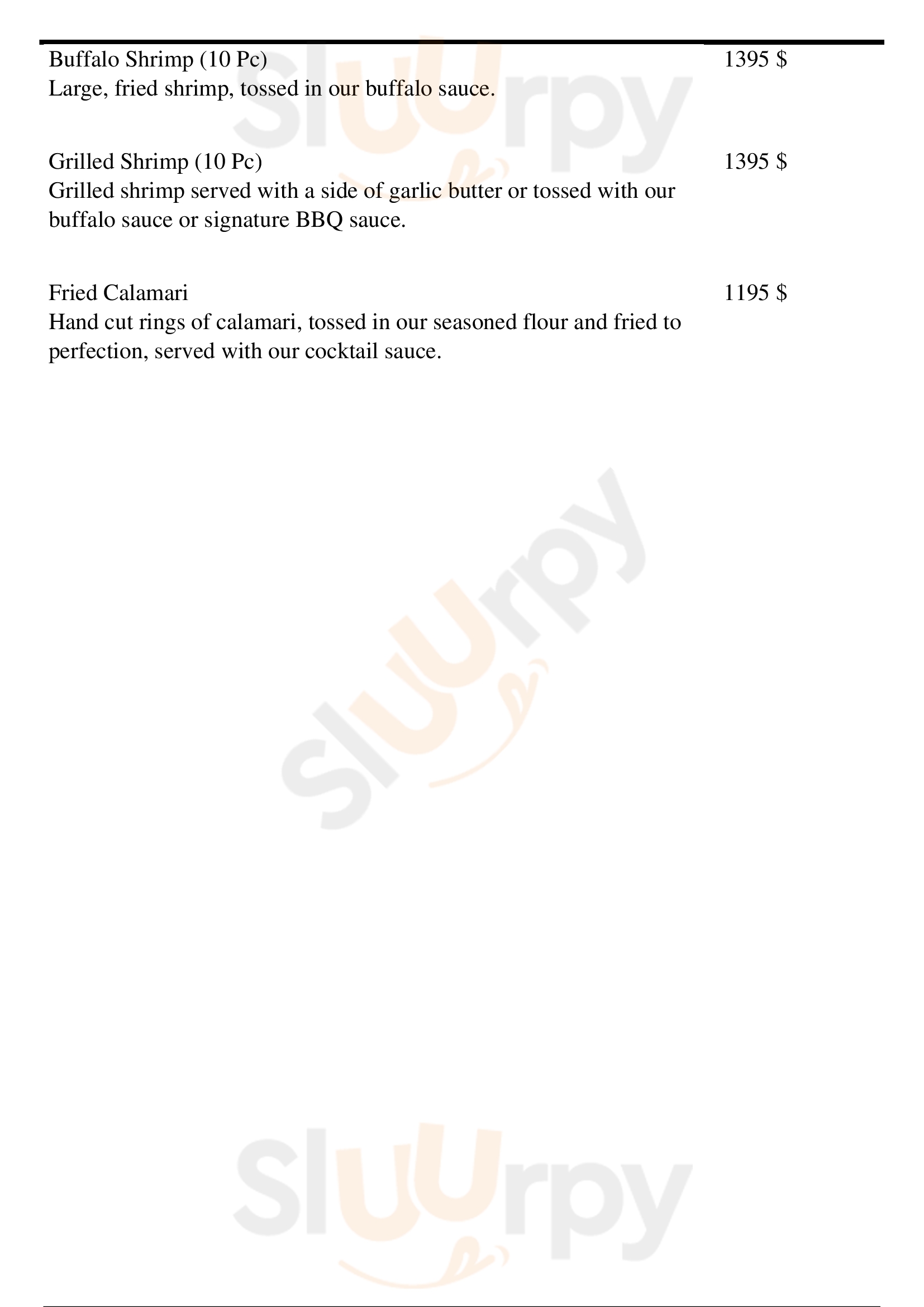 Buffalo Shrimp (10 Pc) 1395 $
Large, fried shrimp, tossed in our buffalo sauce.

Grilled Shrimp (10 Pc) 1395 $
Grilled shrimp served with a side of garlic butter or tossed with our buffalo sauce or signature BBQ sauce.

Fried Calamari 1195 $
Hand cut rings of calamari, tossed in our seasoned flour and fried to perfection, served with our cocktail sauce.

Sluurpy
Sluurpy
Sluurpy